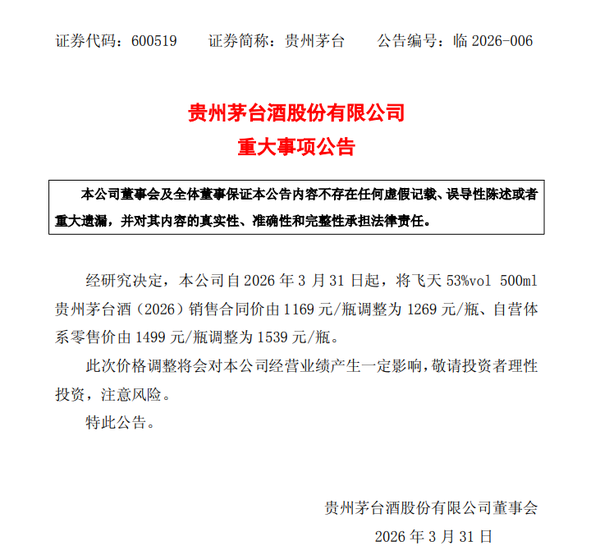 证券代码：600519　证券简称：贵州茅台　公告编号：临 2026-006

贵州茅台酒股份有限公司
重大事项公告

本公司董事会及全体董事保证本公告内容不存在任何虚假记载、误导性陈述或者重大遗漏，并对其内容的真实性、准确性和完整性承担法律责任。

经研究决定，本公司自 2026 年 3 月 31 日起，将飞天 53%vol 500ml 贵州茅台酒（2026）销售合同价由 1169 元/瓶调整为 1269 元/瓶、自营体系零售价由 1499 元/瓶调整为 1539 元/瓶。

此次价格调整将会对本公司经营业绩产生一定影响，敬请投资者理性投资，注意风险。

特此公告。

贵州茅台酒股份有限公司董事会
2026 年 3 月 31 日